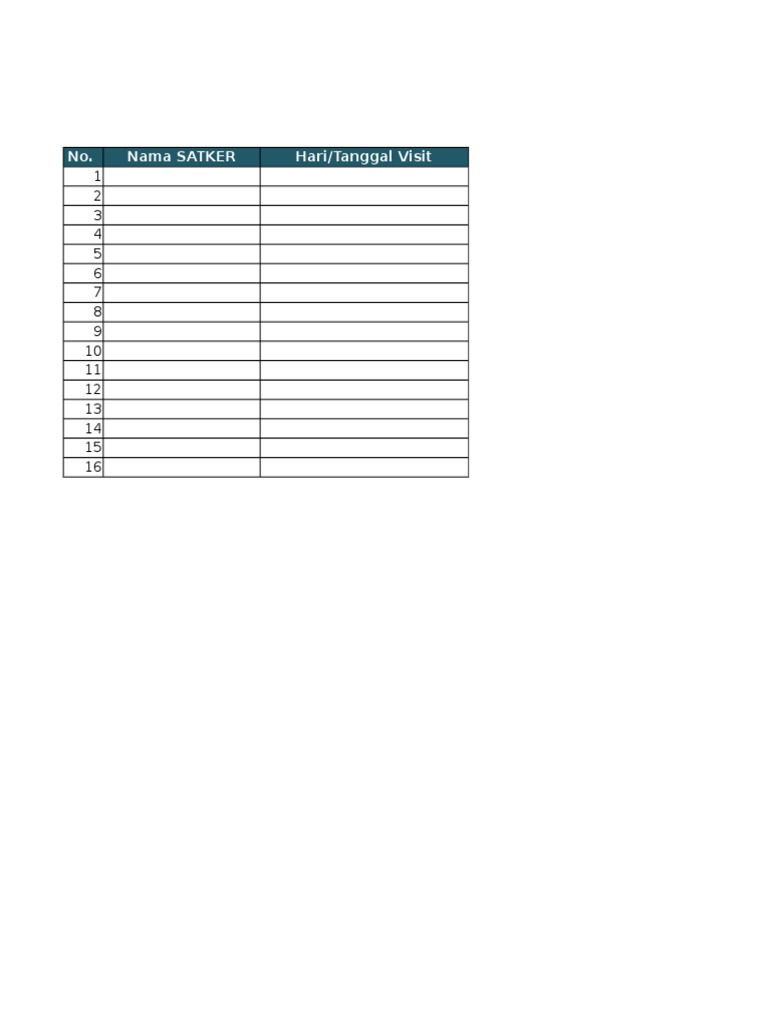 | No. | Nama SATKER | Hari/Tanggal Visit |
|---|---|---|
| 1 | | |
| 2 | | |
| 3 | | |
| 4 | | |
| 5 | | |
| 6 | | |
| 7 | | |
| 8 | | |
| 9 | | |
| 10 | | |
| 11 | | |
| 12 | | |
| 13 | | |
| 14 | | |
| 15 | | |
| 16 | | |